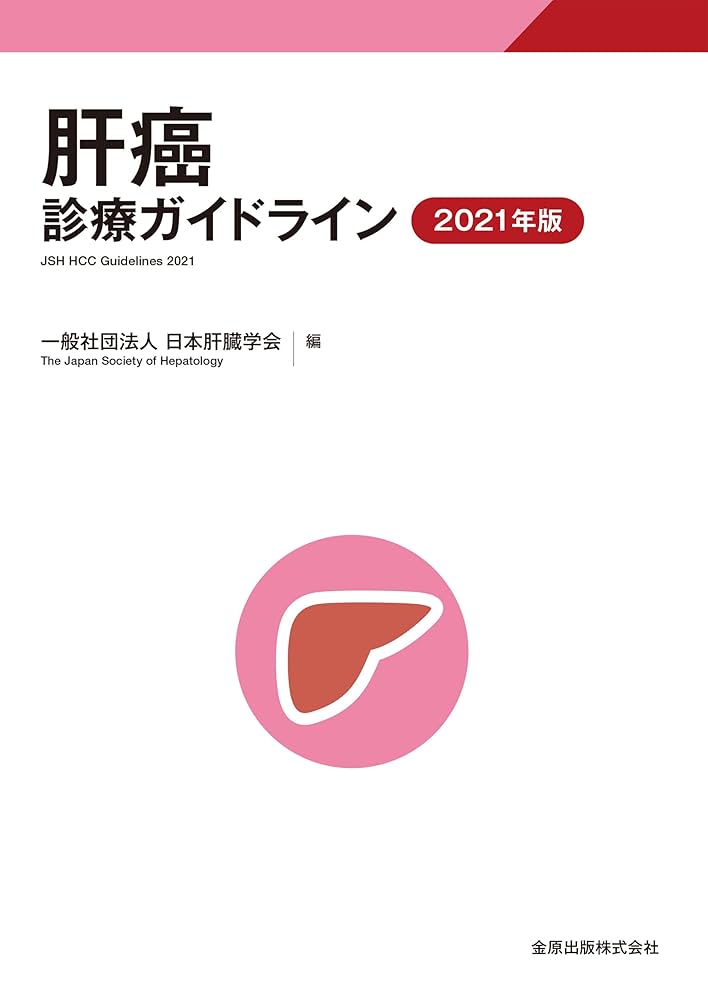 肝癌
診療ガイドライン 2021年版
JSH HCC Guidelines 2021

一般社団法人 日本肝臓学会 編
The Japan Society of Hepatology

金原出版株式会社